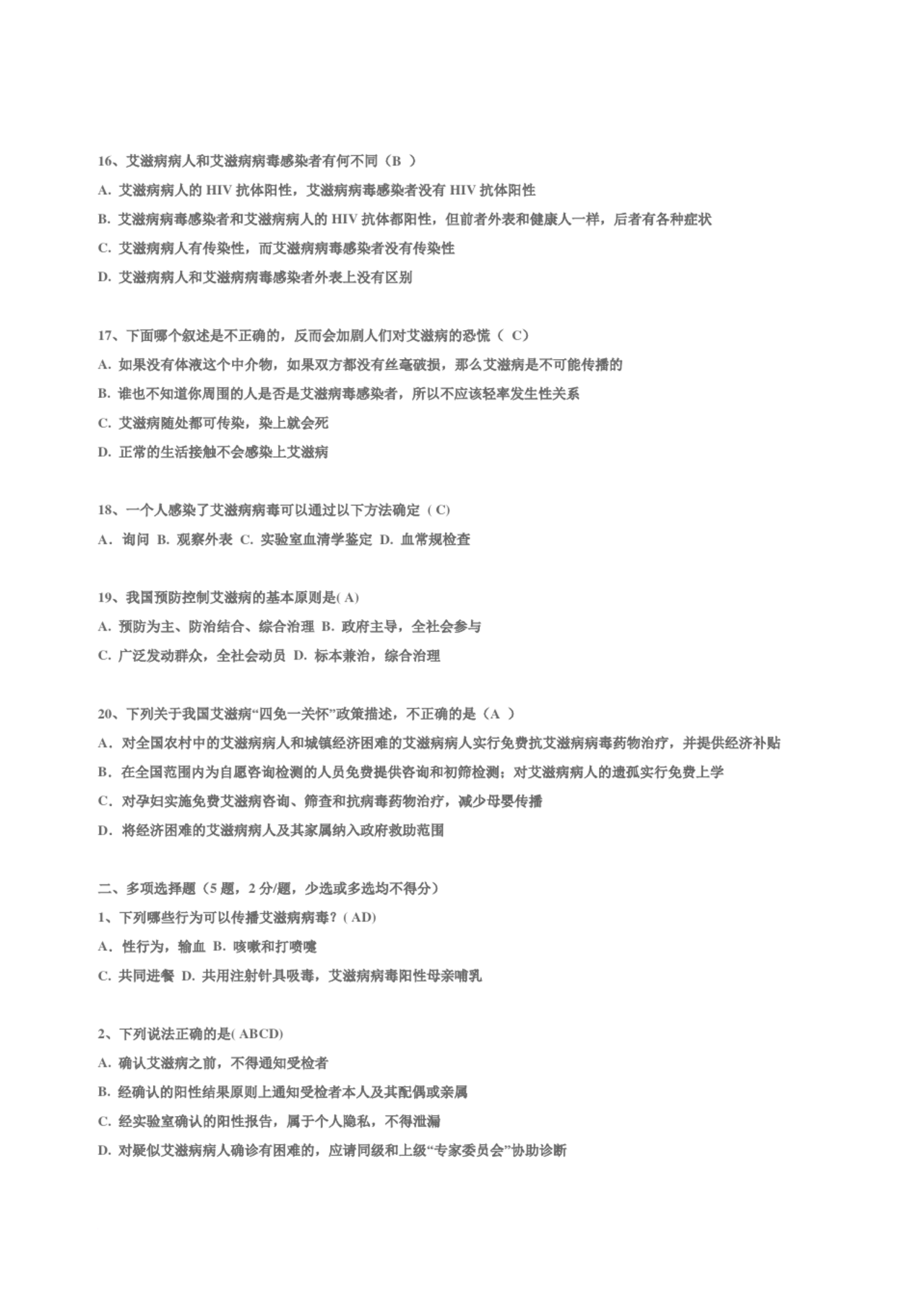 16、艾滋病病人和艾滋病病毒感染者有何不同（B ）

A. 艾滋病病人的 HIV 抗体阳性，艾滋病病毒感染者没有 HIV 抗体阳性

B. 艾滋病病毒感染者和艾滋病病人的 HIV 抗体都阳性，但前者外表和健康人一样，后者有各种症状

C. 艾滋病病人有传染性，而艾滋病病毒感染者没有传染性

D. 艾滋病病人和艾滋病病毒感染者外表上没有区别

17、下面哪个叙述是不正确的，反而会加剧人们对艾滋病的恐慌（ C）

A. 如果没有体液这个中介物，如果双方都没有丝毫破损，那么艾滋病是不可能传播的

B. 谁也不知道你周围的人是否是艾滋病毒感染者，所以不应该轻率发生性关系

C. 艾滋病随处都可传染，染上就会死

D. 正常的生活接触不会感染上艾滋病

18、一个人感染了艾滋病病毒可以通过以下方法确定（ C)

A. 询问 B. 观察外表 C. 实验室血清学鉴定 D. 血常规检查

19、我国预防控制艾滋病的基本原则是( A)

A. 预防为主、防治结合、综合治理 B. 政府主导，全社会参与

C. 广泛发动群众，全社会动员 D. 标本兼治，综合治理

20、下列关于我国艾滋病“四免一关怀”政策描述，不正确的是（A ）

A. 对全国农村中的艾滋病病人和城镇经济困难的艾滋病病人实行免费抗艾滋病病毒药物治疗，并提供经济补贴

B. 在全国范围内为自愿咨询检测的人员免费提供咨询和初筛检测；对艾滋病病人的遗孤实行免费上学

C. 对孕妇实施免费艾滋病咨询、筛查和抗病毒药物治疗，减少母婴传播

D. 将经济困难的艾滋病病人及其家属纳入政府救助范围

二、多项选择题（5 题，2 分/题，少选或多选均不得分）

1、下列哪些行为可以传播艾滋病病毒？( AD)

A. 性行为，输血 B. 咳嗽和打喷嚏

C. 共同进餐 D. 共用注射针具吸毒，艾滋病病毒阳性母亲哺乳

2、下列说法正确的是( ABCD)

A. 确认艾滋病之前，不得通知受检者

B. 经确认的阳性结果原则上通知受检者本人及其配偶或亲属

C. 经实验室确认的阳性报告，属于个人隐私，不得泄漏

D. 对疑似艾滋病病人确诊有困难的，应请同级和上级“专家委员会”协助诊断